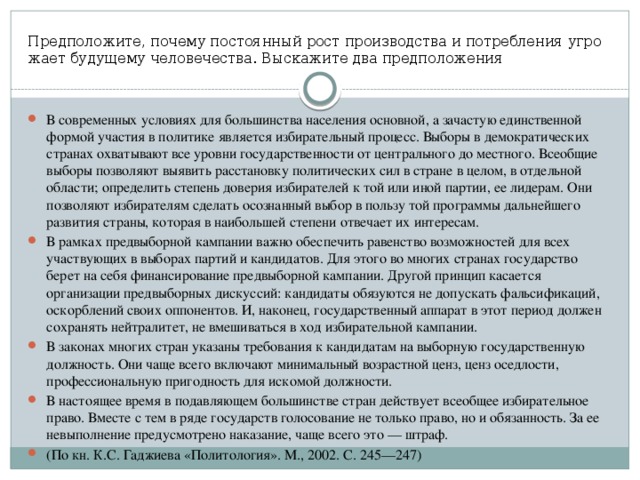 Предположите, почему постоянный рост производства и потребления угро жает будущему человечества. Выскажите два предположения

В современных условиях для большинства населения основной, а зачастую единственной формой участия в политике является избирательный процесс. Выборы в демократических странах охватывают все уровни государственности от центрального до местного. Всеобщие выборы позволяют выявить расстановку политических сил в стране в целом, в отдельной области; определить степень доверия избирателей к той или иной партии, ее лидерам. Они позволяют избирателям сделать осознанный выбор в пользу той программы дальнейшего развития страны, которая в наибольшей степени отвечает их интересам.

В рамках предвыборной кампании важно обеспечить равенство возможностей для всех участвующих в выборах партий и кандидатов. Для этого во многих странах государство берет на себя финансирование предвыборной кампании. Другой принцип касается организации предвыборных дискуссий: кандидаты обязуются не допускать фальсификаций, оскорблений своих оппонентов. И, наконец, государственный аппарат в этот период должен сохранять нейтралитет, не вмешиваться в ход избирательной кампании.

В законах многих стран указаны требования к кандидатам на выборную государственную должность. Они чаще всего включают минимальный возрастной ценз, ценз оседлости, профессиональную пригодность для искомой должности.

В настоящее время в подавляющем большинстве стран действует всеобщее избирательное право. Вместе с тем в ряде государств голосование не только право, но и обязанность. За ее невыполнение предусмотрено наказание, чаще всего это — штраф.

(По кн. К.С. Гаджиева «Политология». М., 2002. С. 245—247)